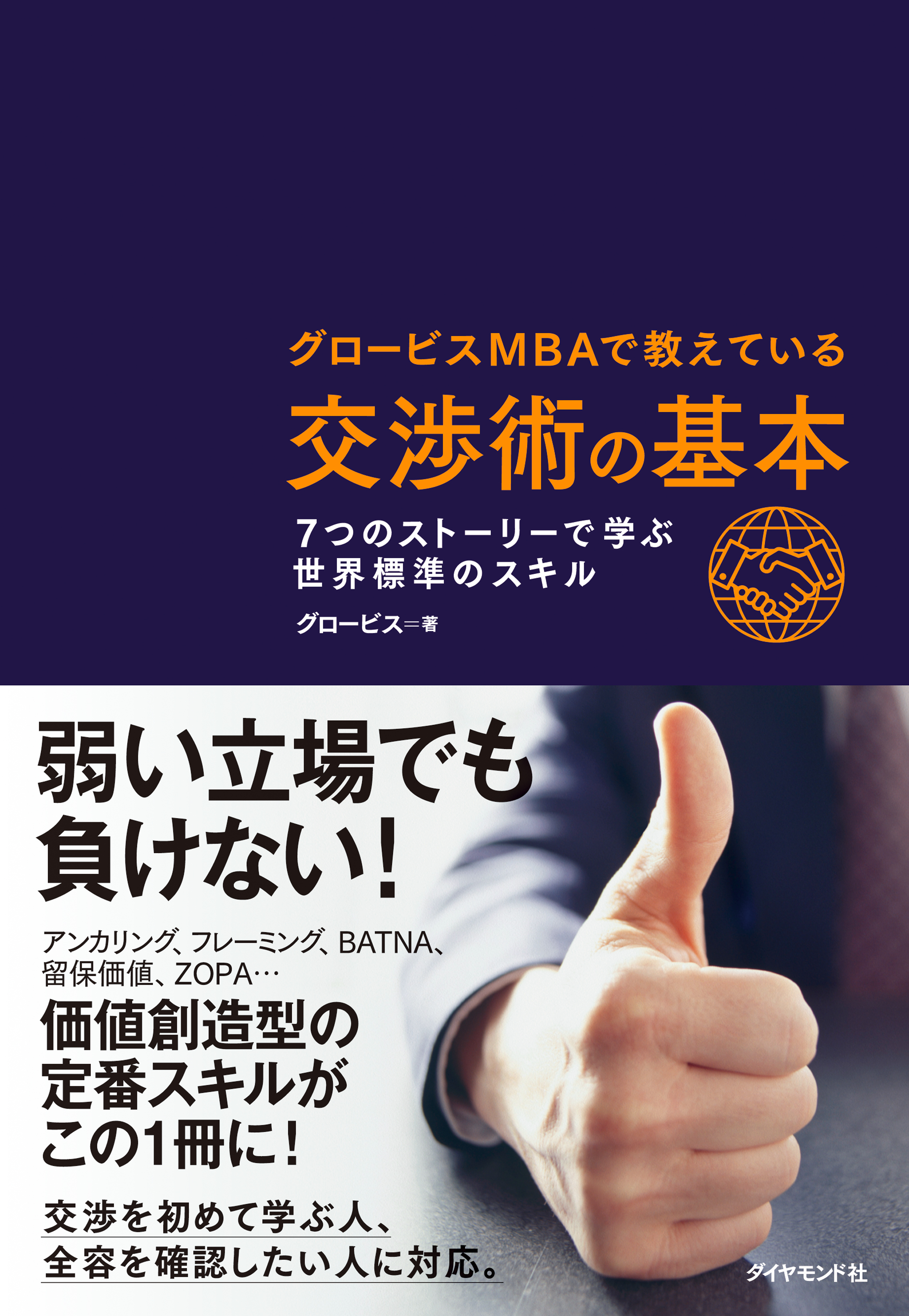 グロービスMBAで教えている
交渉術の基本

7つのストーリーで学ぶ
世界標準のスキル

グロービス＝著

弱い立場でも
負けない！

アンカリング、フレーミング、BATNA、
留保価値、ZOPA…

価値創造型の
定番スキルが
この1冊に！

交渉を初めて学ぶ人、
全容を確認したい人に対応。

ダイヤモンド社